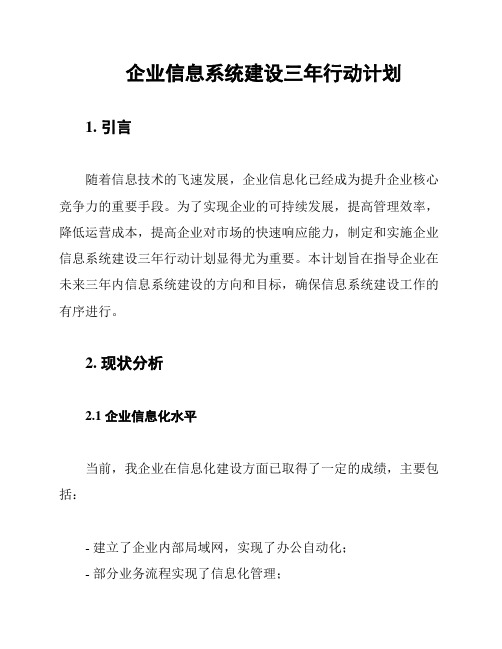 企业信息系统建设三年行动计划

1. 引言

随着信息技术的飞速发展，企业信息化已经成为提升企业核心竞争力的重要手段。为了实现企业的可持续发展，提高管理效率，降低运营成本，提高企业对市场的快速响应能力，制定和实施企业信息系统建设三年行动计划显得尤为重要。本计划旨在指导企业在未来三年内信息系统建设的方向和目标，确保信息系统建设工作的有序进行。

2. 现状分析

2.1 企业信息化水平

当前，我企业在信息化建设方面已取得了一定的成绩，主要包括：

- 建立了企业内部局域网，实现了办公自动化；
- 部分业务流程实现了信息化管理；